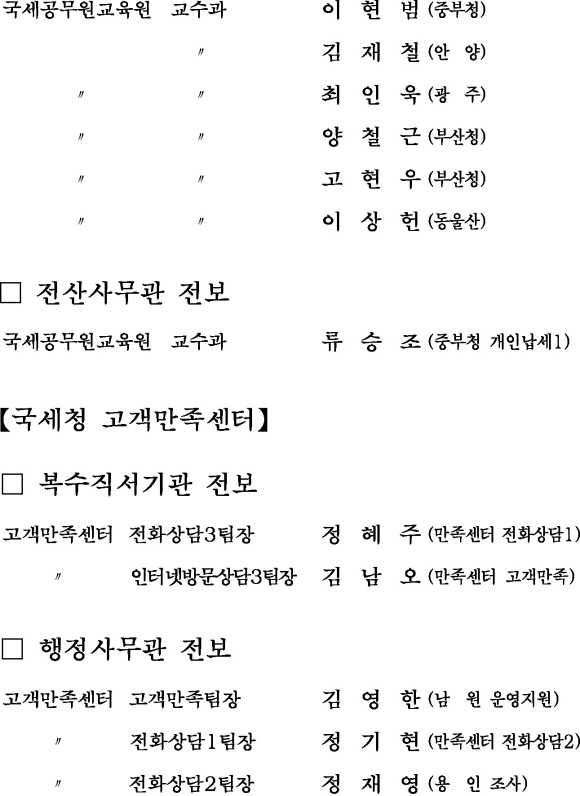 국세공무원교육원 교수과 이 현 범 (중부청)

〃 김 재 철 (안 양)

〃 〃 최 인 욱 (광 주)

〃 〃 양 철 근 (부산청)

〃 〃 고 현 우 (부산청)

〃 〃 이 상 헌 (동울산)

□ 전산사무관 전보

국세공무원교육원 교수과 류 승 조 (중부청 개인납세1)

【국세청 고객만족센터】

□ 복수직서기관 전보

고객만족센터 전화상담3팀장 정 혜 주 (만족센터 전화상담1)

〃 인터넷방문상담3팀장 김 남 오 (만족센터 고객만족)

□ 행정사무관 전보

고객만족센터 고객만족팀장 김 영 한 (남 원 운영지원)

〃 전화상담1팀장 정 기 현 (만족센터 전화상담2)

〃 전화상담2팀장 정 재 영 (용 인 조사)